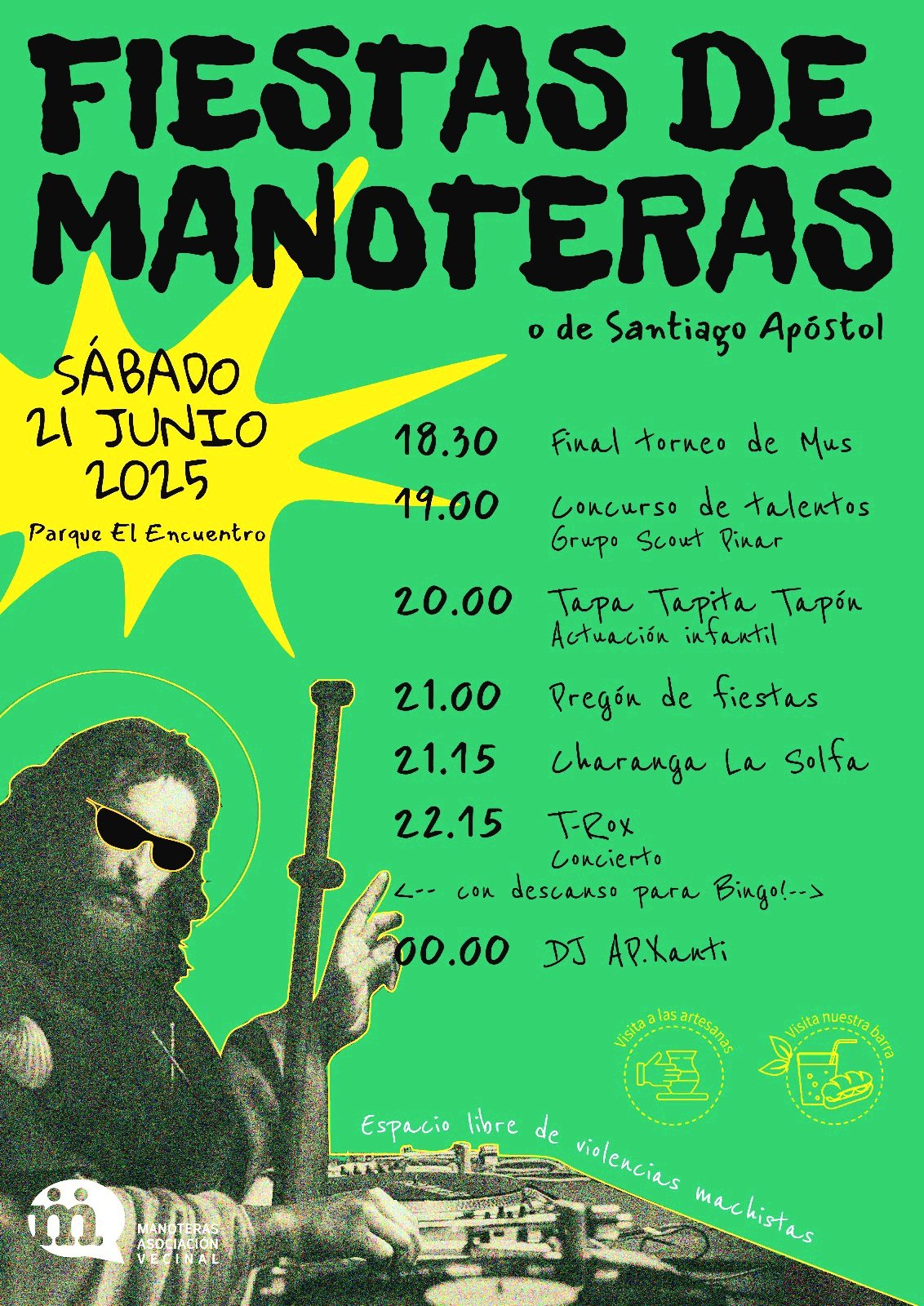 FIESTAS DE MANOTERAS

o de Santiago Apóstol

SÁBADO
21 JUNIO
2025

Parque El Encuentro

18.30 Final torneo de Mus

19.00 Concurso de talentos
Grupo Scout Pinar

20.00 Tapa Tapita Tapón
Actuación infantil

21.00 Pregón de fiestas

21.15 Charanga La Solfa

22.15 T-Rox
Concierto

<-- con descanso para Bingo!-->

00.00 DJ AP.Xanti

Visita a las artesanas

Visita nuestra barra

Espacio libre de violencias machistas

MANOTERAS
ASOCIACIÓN
VECINAL